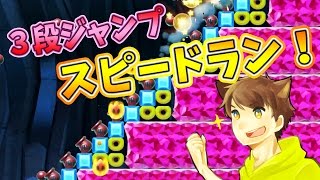 ３段ジャンプ
スピードラン！